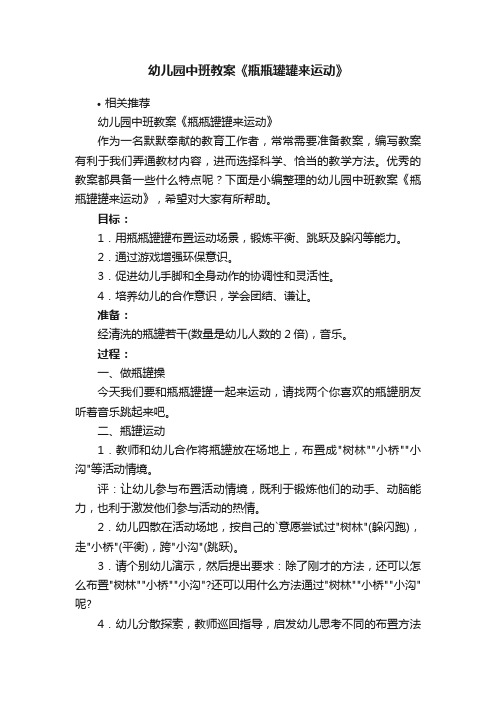 幼儿园中班教案《瓶瓶罐罐来运动》

• 相关推荐

幼儿园中班教案《瓶瓶罐罐来运动》

作为一名默默奉献的教育工作者，常常需要准备教案，编写教案有利于我们弄通教材内容，进而选择科学、恰当的教学方法。优秀的教案都具备一些什么特点呢？下面是小编整理的幼儿园中班教案《瓶瓶罐罐来运动》，希望对大家有所帮助。

目标：

1．用瓶瓶罐罐布置运动场景，锻炼平衡、跳跃及躲闪等能力。

2．通过游戏增强环保意识。

3．促进幼儿手脚和全身动作的协调性和灵活性。

4．培养幼儿的合作意识，学会团结、谦让。

准备：

经清洗的瓶罐若干(数量是幼儿人数的 2 倍)，音乐。

过程：

一、做瓶罐操

今天我们要和瓶瓶罐罐一起来运动，请找两个你喜欢的瓶罐朋友听着音乐跳起来吧。

二、瓶罐运动

1．教师和幼儿合作将瓶罐放在场地上，布置成"树林""小桥""小沟"等活动情境。

评：让幼儿参与布置活动情境，既利于锻炼他们的动手、动脑能力，也利于激发他们参与活动的热情。

2．幼儿四散在活动场地，按自己的`意愿尝试过"树林"(躲闪跑)，走"小桥"(平衡)，跨"小沟"(跳跃)。

3．请个别幼儿演示，然后提出要求：除了刚才的方法，还可以怎么布置"树林""小桥""小沟"?还可以用什么方法通过"树林""小桥""小沟"呢?

4．幼儿分散探索，教师巡回指导，启发幼儿思考不同的布置方法